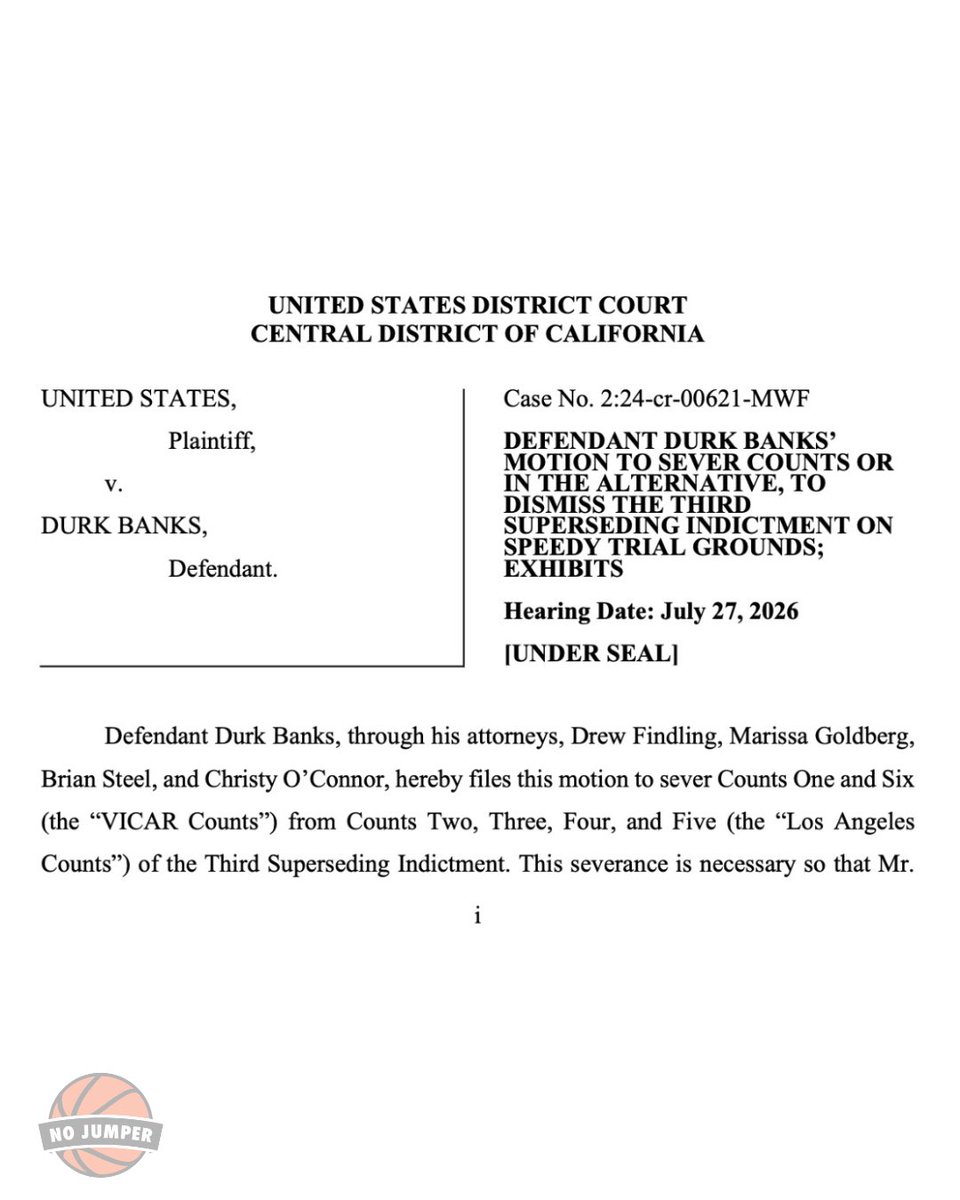 UNITED STATES DISTRICT COURT
CENTRAL DISTRICT OF CALIFORNIA

UNITED STATES,
Plaintiff,
v.
DURK BANKS,
Defendant.

Case No. 2:24-cr-00621-MWF

DEFENDANT DURK BANKS' MOTION TO SEVER COUNTS OR IN THE ALTERNATIVE, TO DISMISS THE THIRD SUPERSEDING INDICTMENT ON SPEEDY TRIAL GROUNDS; EXHIBITS

Hearing Date: July 27, 2026

[UNDER SEAL]

Defendant Durk Banks, through his attorneys, Drew Findling, Marissa Goldberg, Brian Steel, and Christy O'Connor, hereby files this motion to sever Counts One and Six (the "VICAR Counts") from Counts Two, Three, Four, and Five (the "Los Angeles Counts") of the Third Superseding Indictment. This severance is necessary so that Mr.

i

NO JUMPER